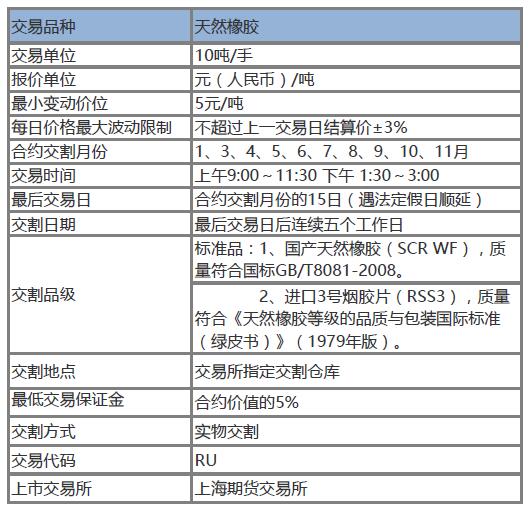 | 交易品种 | 天然橡胶 |
|---|---|
| 交易单位 | 10吨/手 |
| 报价单位 | 元（人民币）/吨 |
| 最小变动价位 | 5元/吨 |
| 每日价格最大波动限制 | 不超过上一交易日结算价±3% |
| 合约交割月份 | 1、3、4、5、6、7、8、9、10、11月 |
| 交易时间 | 上午9:00～11:30 下午 1:30～3:00 |
| 最后交易日 | 合约交割月份的15日（遇法定假日顺延） |
| 交割日期 | 最后交易日后连续五个工作日 |
| 交割品级 | 标准品：1、国产天然橡胶（SCR WF），质量符合国标GB/T8081-2008。 |
| | 2、进口3号烟胶片（RSS3），质量符合《天然橡胶等级的品质与包装国际标准（绿皮书）》（1979年版）。 |
| 交割地点 | 交易所指定交割仓库 |
| 最低交易保证金 | 合约价值的5% |
| 交割方式 | 实物交割 |
| 交易代码 | RU |
| 上市交易所 | 上海期货交易所 |